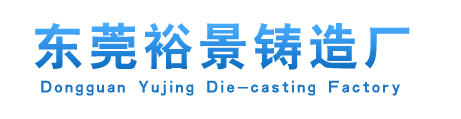 东莞裕景铸造厂
Dongguan Yujing Die-casting Factory